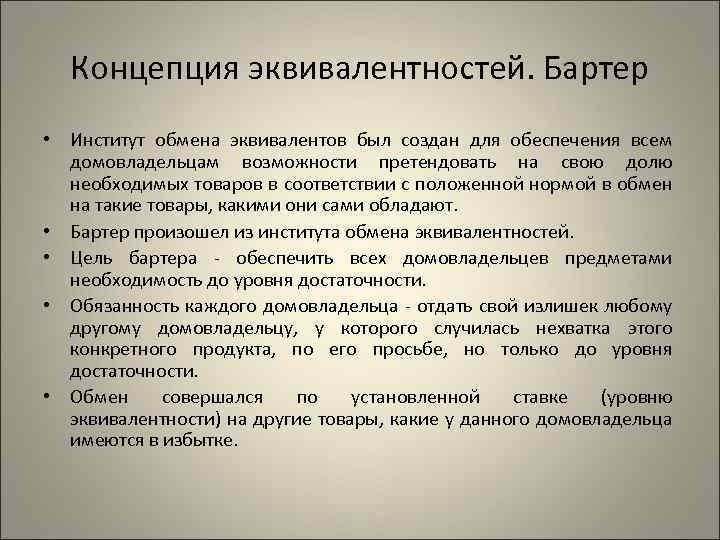 Концепция эквивалентностей. Бартер

• Институт обмена эквивалентов был создан для обеспечения всем домовладельцам возможности претендовать на свою долю необходимых товаров в соответствии с положенной нормой в обмен на такие товары, какими они сами обладают.

• Бартер произошел из института обмена эквивалентностей.

• Цель бартера - обеспечить всех домовладельцев предметами необходимость до уровня достаточности.

• Обязанность каждого домовладельца - отдать свой излишек любому другому домовладельцу, у которого случилась нехватка этого конкретного продукта, по его просьбе, но только до уровня достаточности.

• Обмен совершался по установленной ставке (уровню эквивалентности) на другие товары, какие у данного домовладельца имеются в избытке.